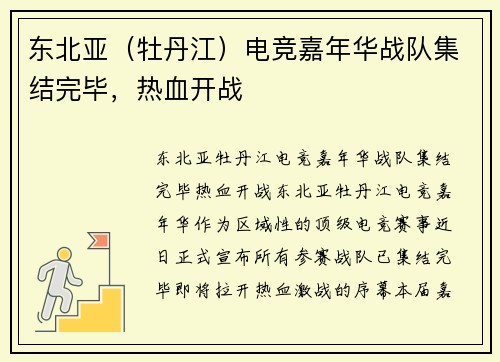 东北亚（牡丹江）电竞嘉年华战队集结完毕，热血开战

东北亚牡丹江电竞嘉年华战队集结完毕热血开战东北亚牡丹江电竞嘉年华作为区域性的顶级电竞赛事近日正式宣布所有参赛战队已集结完毕即将拉开热血激战的序幕本届嘉